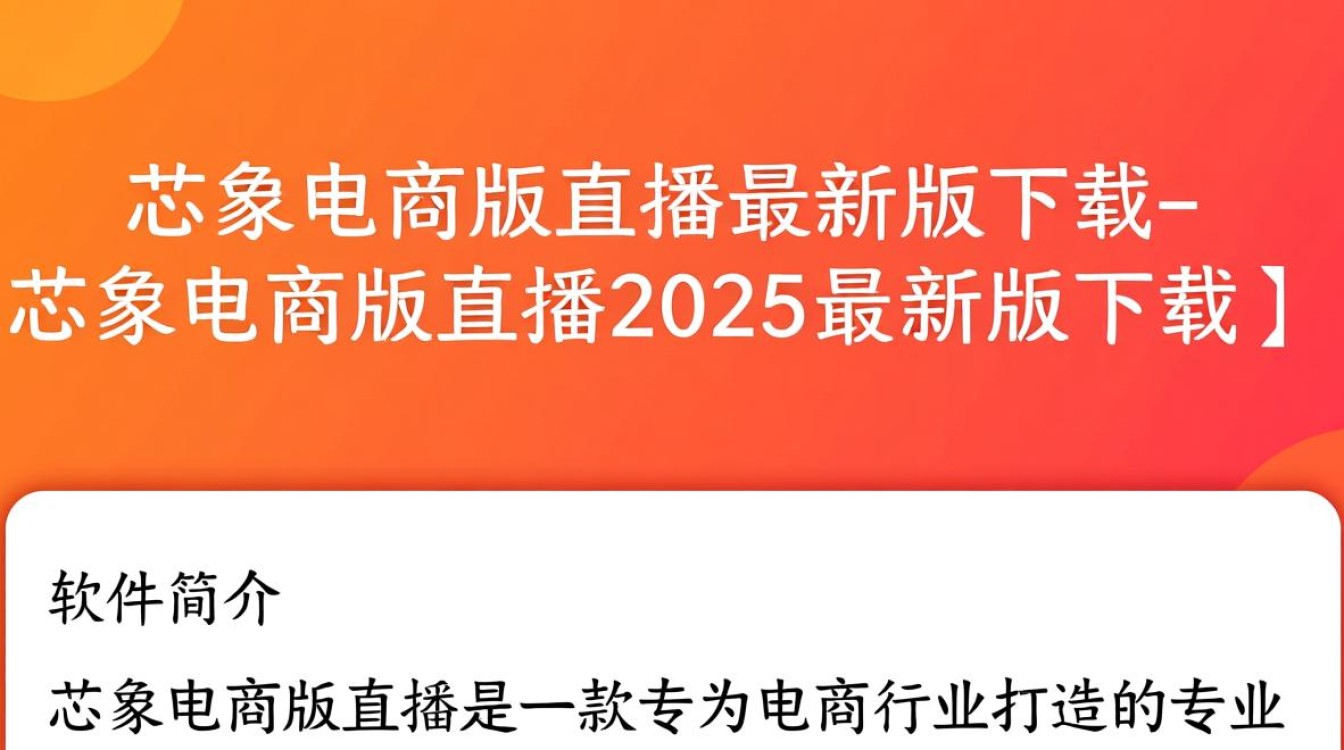 芯象电商版直播最新版下载-芯象电商版直播2025最新版下载】

软件简介

芯象电商版直播是一款专为电商行业打造的专业